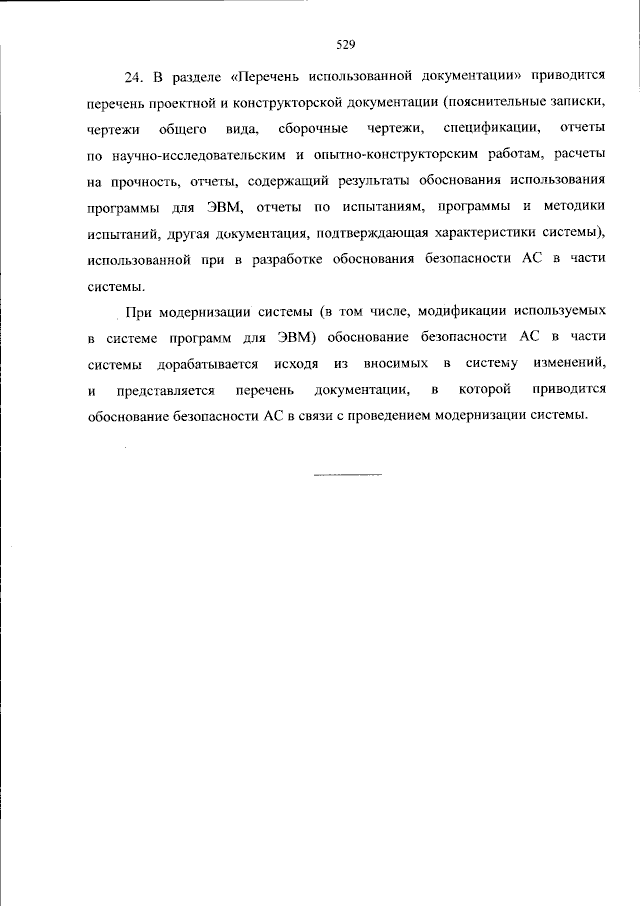 529

24. В разделе «Перечень использованной документации» приводится перечень проектной и конструкторской документации (пояснительные записки, чертежи общего вида, сборочные чертежи, спецификации, отчеты по научно-исследовательским и опытно-конструкторским работам, расчеты на прочность, отчеты, содержащий результаты обоснования использования программы для ЭВМ, отчеты по испытаниям, программы и методики испытаний, другая документация, подтверждающая характеристики системы), использованной при в разработке обоснования безопасности АС в части системы.

При модернизации системы (в том числе, модификации используемых в системе программ для ЭВМ) обоснование безопасности АС в части системы дорабатывается исходя из вносимых в систему изменений, и представляется перечень документации, в которой приводится обоснование безопасности АС в связи с проведением модернизации системы.